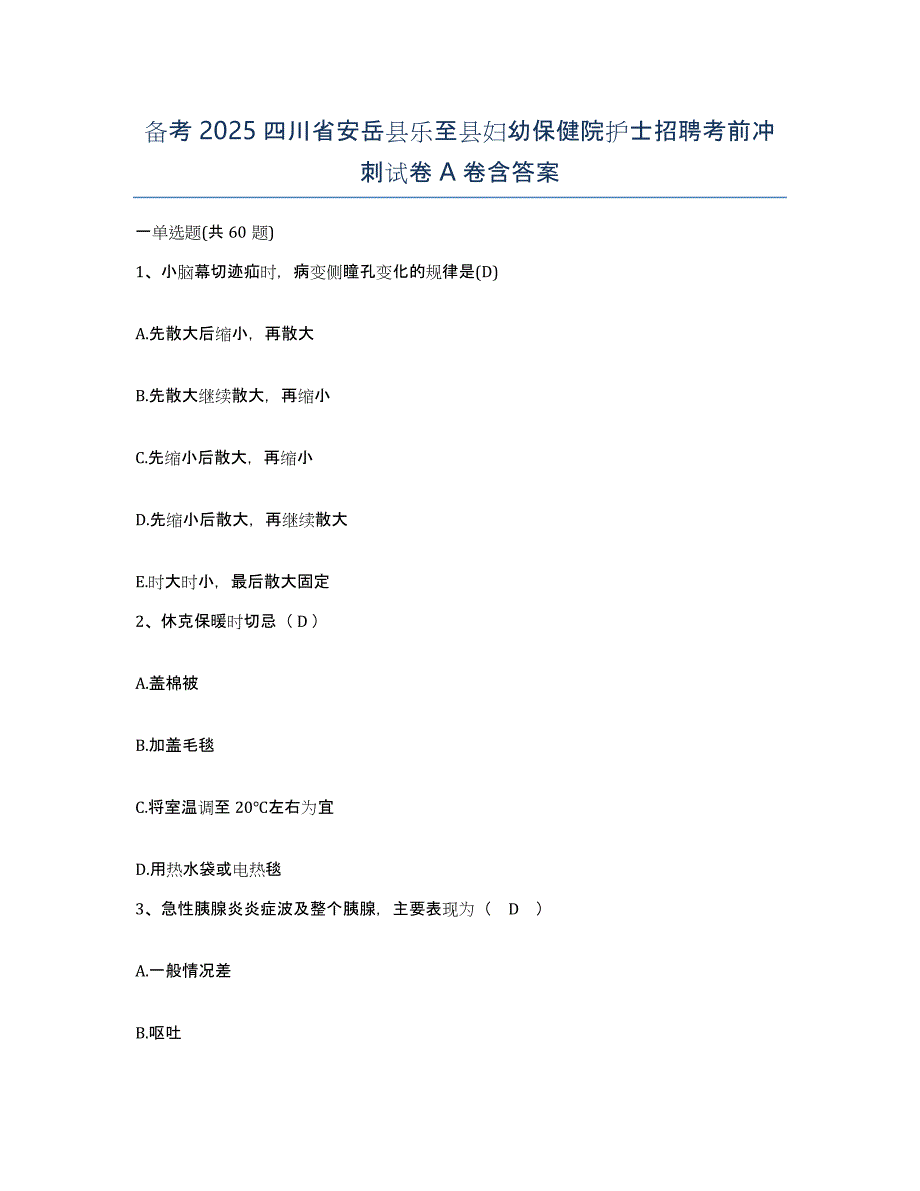 备考 2025 四川省安岳县乐至县妇幼保健院护士招聘考前冲刺试卷 A 卷含答案

一单选题(共 60 题)

1、小脑幕切迹疝时，病变侧瞳孔变化的规律是(D)

A.先散大后缩小，再散大

B.先散大继续散大，再缩小

C.先缩小后散大，再缩小

D.先缩小后散大，再继续散大

E.时大时小，最后散大固定

2、休克保暖时切忌（ D ）

A.盖棉被

B.加盖毛毯

C.将室温调至 20℃左右为宜

D.用热水袋或电热毯

3、急性胰腺炎炎症波及整个胰腺，主要表现为（　D　）

A.一般情况差

B.呕吐